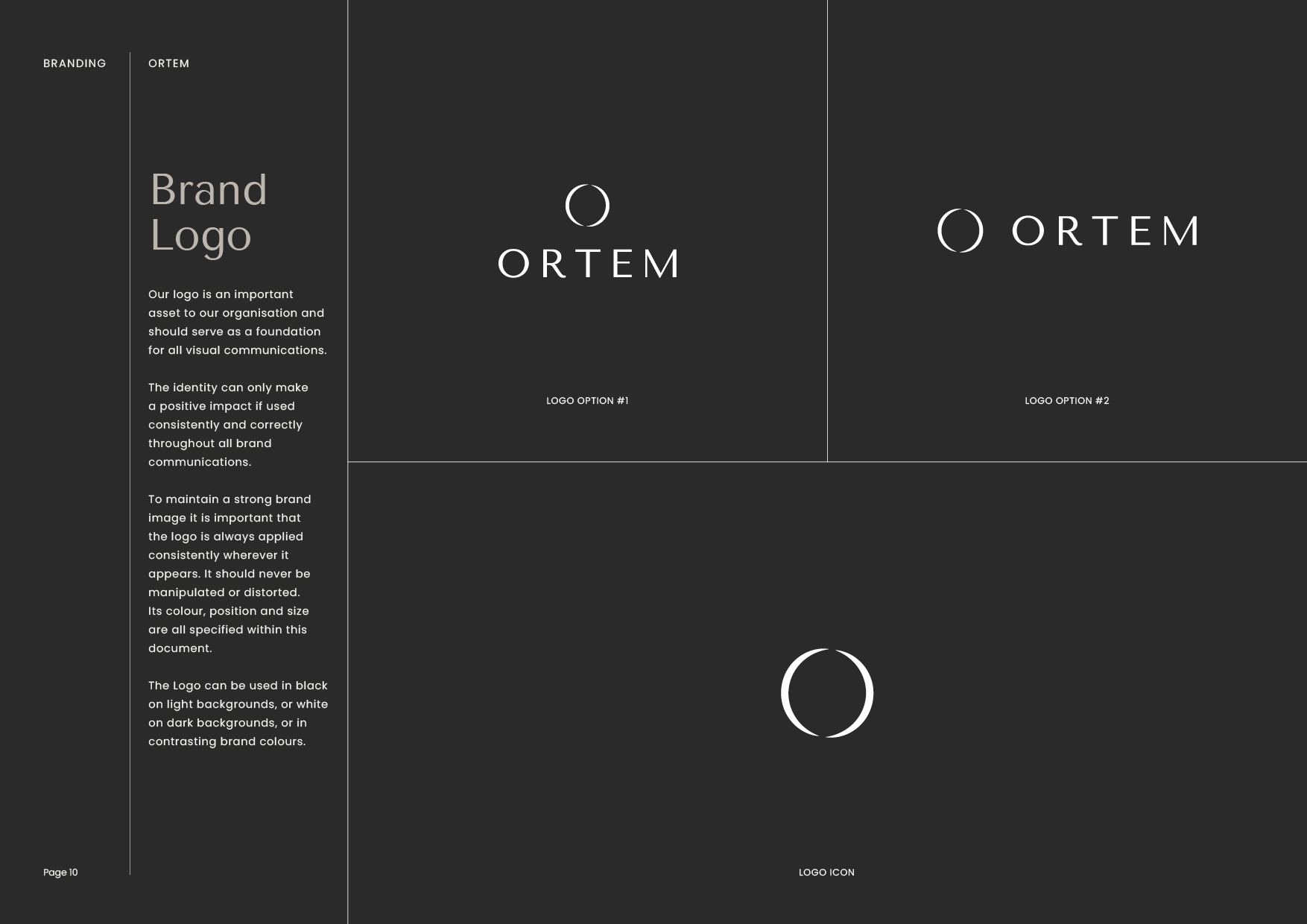 BRANDING

ORTEM

Brand Logo

Our logo is an important asset to our organisation and should serve as a foundation for all visual communications.

The identity can only make a positive impact if used consistently and correctly throughout all brand communications.

To maintain a strong brand image it is important that the logo is always applied consistently wherever it appears. It should never be manipulated or distorted. Its colour, position and size are all specified within this document.

The Logo can be used in black on light backgrounds, or white on dark backgrounds, or in contrasting brand colours.

Page 10

ORTEM

LOGO OPTION #1

ORTEM

LOGO OPTION #2

LOGO ICON